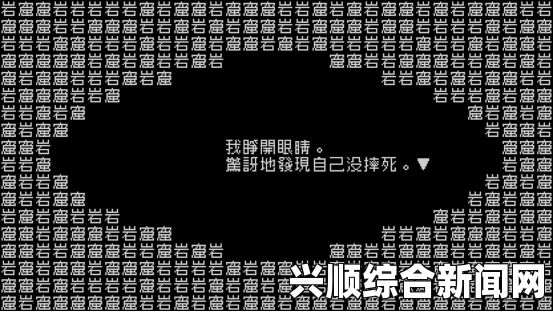 我睜開眼睛。
驚訝地發現自己没摔死。▼

兴顺综合新闻网